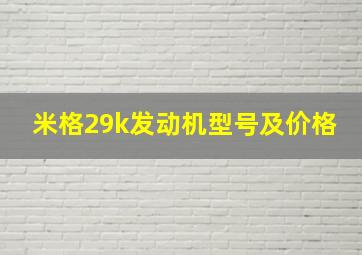 米格29k发动机型号及价格